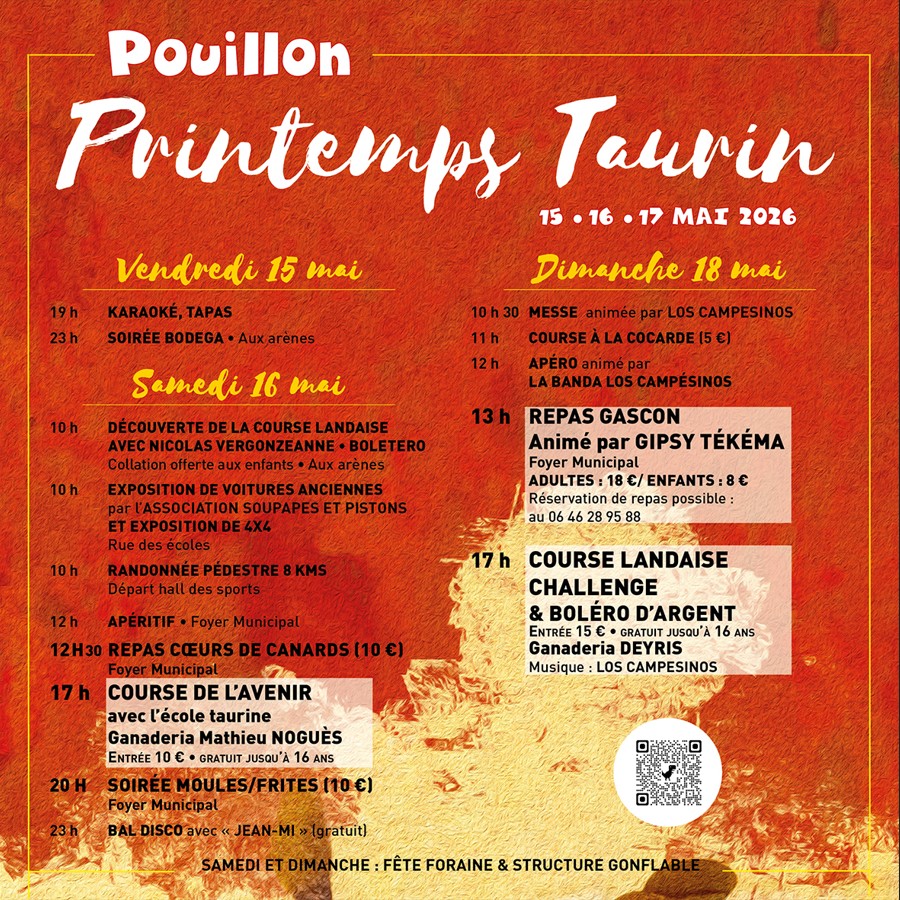 Pouillon

Printemps Taurin

15 • 16 • 17 MAI 2026

Vendredi 15 mai

19 h KARAOKÉ, TAPAS

23 h SOIRÉE BODEGA • Aux arènes

Samedi 16 mai

10 h DÉCOUVERTE DE LA COURSE LANDAISE AVEC NICOLAS VERGONZEANNE • BOLETERO
Collation offerte aux enfants • Aux arènes

10 h EXPOSITION DE VOITURES ANCIENNES par l'ASSOCIATION SOUPAPES ET PISTONS ET EXPOSITION DE 4X4
Rue des écoles

10 h RANDONNÉE PÉDESTRE 8 KMS
Départ hall des sports

12 h APÉRITIF • Foyer Municipal

12 H30 REPAS CŒURS DE CANARDS (10 €)
Foyer Municipal

17 h COURSE DE L'AVENIR
avec l'école taurine
Ganaderia Mathieu NOGUÈS
ENTRÉE 10 € • GRATUIT JUSQU'À 16 ANS

20 H SOIRÉE MOULES/FRITES (10 €)
Foyer Municipal

23 h BAL DISCO avec « JEAN-MI » (gratuit)

Dimanche 18 mai

10 h 30 MESSE animée par LOS CAMPESINOS

11 h COURSE À LA COCARDE (5 €)

12 h APÉRO animé par
LA BANDA LOS CAMPÉSINOS

13 h REPAS GASCON
Animé par GIPSY TÉKÉMA
Foyer Municipal
ADULTES : 18 €/ ENFANTS : 8 €
Réservation de repas possible :
au 06 46 28 95 88

17 h COURSE LANDAISE
CHALLENGE
& BOLÉRO D'ARGENT
ENTRÉE 15 € • GRATUIT JUSQU'À 16 ANS
Ganaderia DEYRIS
Musique : LOS CAMPESINOS

SAMEDI ET DIMANCHE : FÊTE FORAINE & STRUCTURE GONFLABLE